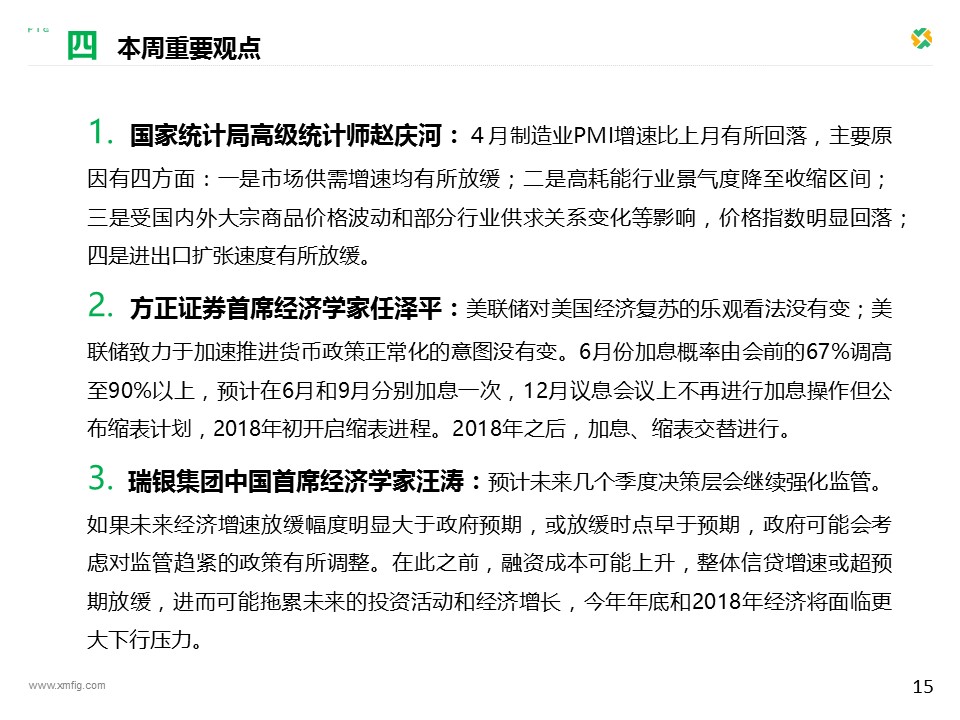 四 本周重要观点

1. 国家统计局高级统计师赵庆河：4月制造业PMI增速比上月有所回落，主要原因有四方面：一是市场供需增速均有所放缓；二是高耗能行业景气度降至收缩区间；三是受国内外大宗商品价格波动和部分行业供求关系变化等影响，价格指数明显回落；四是进出口扩张速度有所放缓。

2. 方正证券首席经济学家任泽平：美联储对美国经济复苏的乐观看法没有变；美联储致力于加速推进货币政策正常化的意图没有变。6月份加息概率由会前的67%调高至90%以上，预计在6月和9月分别加息一次，12月议息会议上不再进行加息操作但公布缩表计划，2018年初开启缩表进程。2018年之后，加息、缩表交替进行。

3. 瑞银集团中国首席经济学家汪涛：预计未来几个季度决策层会继续强化监管。如果未来经济增速放缓幅度明显大于政府预期，或放缓时点早于预期，政府可能会考虑对监管趋紧的政策有所调整。在此之前，融资成本可能上升，整体信贷增速或超预期放缓，进而可能拖累未来的投资活动和经济增长，今年年底和2018年经济将面临更大下行压力。

www.xmfig.com

15